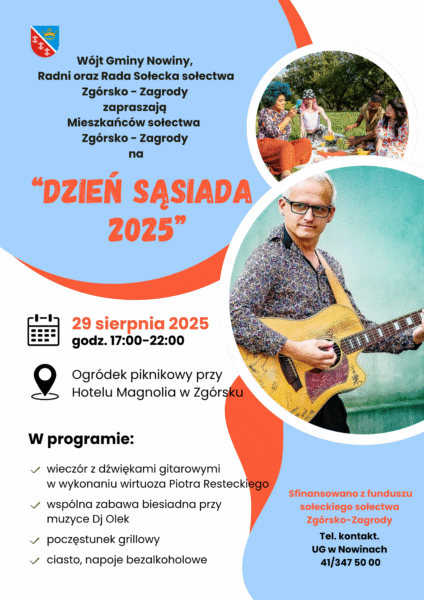 Wójt Gminy Nowiny,
Radni oraz Rada Sołecka sołectwa
Zgórsko - Zagrody
zapraszają
Mieszkańców sołectwa
Zgórsko - Zagrody
na

"DZIEŃ SĄSIADA 2025"

29 sierpnia 2025
godz. 17:00-22:00

Ogródek piknikowy przy
Hotelu Magnolia w Zgórsku

W programie:

✓ wieczór z dźwiękami gitarowymi w wykonaniu wirtuoza Piotra Resteckiego
✓ wspólna zabawa biesiadna przy muzyce Dj Olek
✓ poczęstunek grillowy
✓ ciasto, napoje bezalkoholowe

Sfinansowano z funduszu
sołeckiego sołectwa
Zgórsko-Zagrody

Tel. kontakt.
UG w Nowinach
41/347 50 00